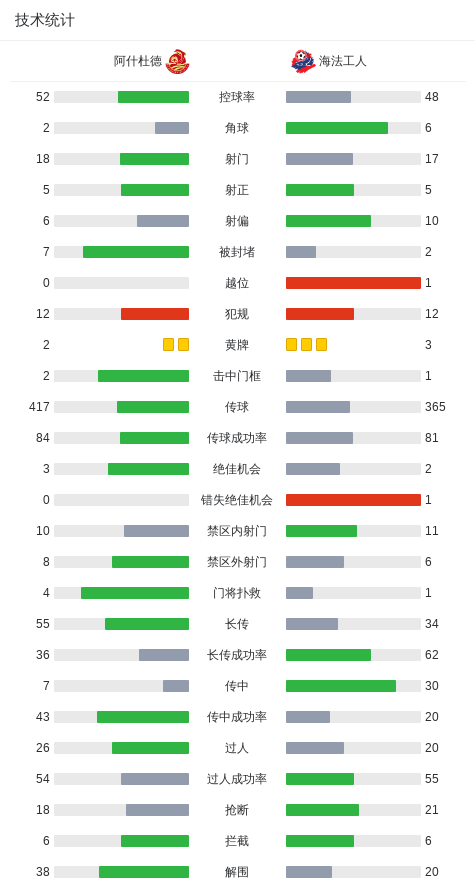 技术统计

| 阿什杜德 | | 海法工人 |
|---|---|---|
| 52 | 控球率 | 48 |
| 2 | 角球 | 6 |
| 18 | 射门 | 17 |
| 5 | 射正 | 5 |
| 6 | 射偏 | 10 |
| 7 | 被封堵 | 2 |
| 0 | 越位 | 1 |
| 12 | 犯规 | 12 |
| 2 | 黄牌 | 3 |
| 2 | 击中门框 | 1 |
| 417 | 传球 | 365 |
| 84 | 传球成功率 | 81 |
| 3 | 绝佳机会 | 2 |
| 0 | 错失绝佳机会 | 1 |
| 10 | 禁区内射门 | 11 |
| 8 | 禁区外射门 | 6 |
| 4 | 门将扑救 | 1 |
| 55 | 长传 | 34 |
| 36 | 长传成功率 | 62 |
| 7 | 传中 | 30 |
| 43 | 传中成功率 | 20 |
| 26 | 过人 | 20 |
| 54 | 过人成功率 | 55 |
| 18 | 抢断 | 21 |
| 6 | 拦截 | 6 |
| 38 | 解围 | 20 |